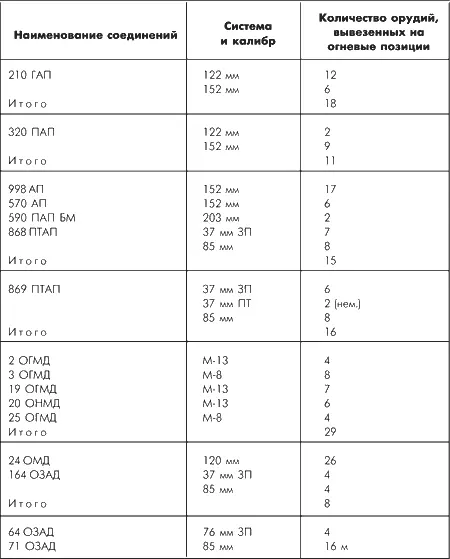 | Наименование соединений | Система и калибр | Количество орудий, вывезенных на огневые позиции |
|---|---|---|
| 210 ГАП | 122 мм | 12 |
| | 152 мм | 6 |
| Итого | | 18 |
| 320 ПАП | 122 мм | 2 |
| | 152 мм | 9 |
| Итого | | 11 |
| 998 АП | 152 мм | 17 |
| 570 АП | 152 мм | 6 |
| 590 ПАП БМ | 203 мм | 2 |
| 868 ПТАП | 37 мм ЗП | 7 |
| | 85 мм | 8 |
| Итого | | 15 |
| 869 ПТАП | 37 мм ЗП | 6 |
| | 37 мм ПТ | 2 (нем.) |
| | 85 мм | 8 |
| Итого | | 16 |
| 2 ОГМД | М-13 | 4 |
| 3 ОГМД | М-8 | 8 |
| 19 ОГМД | М-13 | 7 |
| 20 ОНМД | М-13 | 6 |
| 25 ОГМД | М-8 | 4 |
| Итого | | 29 |
| 24 ОМД | 120 мм | 26 |
| 164 ОЗАД | 37 мм ЗП | 4 |
| | 85 мм | 4 |
| Итого | | 8 |
| 64 ОЗАД | 76 мм ЗП | 4 |
| 71 ОЗАД | 85 мм | 16 м |